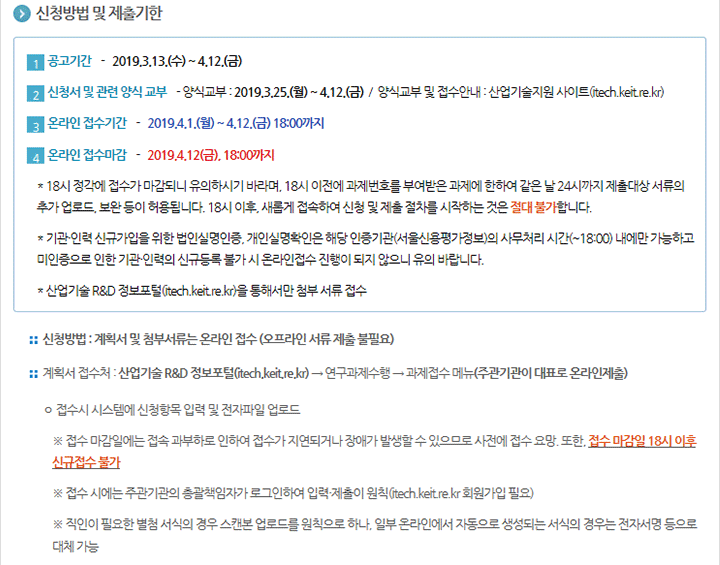 신청방법 및 제출기한

1 공고기간 - 2019.3.13.(수) ~ 4.12.(금)

2 신청서 및 관련 양식 교부 - 양식교부 : 2019.3.25.(월) ~ 4.12.(금) / 양식교부 및 접수안내 : 산업기술지원 사이트(itech.keit.re.kr)

3 온라인 접수기간 - 2019.4.1.(월) ~ 4.12.(금) 18:00까지

4 온라인 접수마감 - 2019.4.12(금), 18:00까지

* 18시 정각에 접수가 마감되니 유의하시기 바라며, 18시 이전에 과제번호를 부여받은 과제에 한하여 같은 날 24시까지 제출대상 서류의 추가 업로드, 보완 등이 허용됩니다. 18시 이후, 새롭게 접속하여 신청 및 제출 절차를 시작하는 것은 절대 불가합니다.

* 기관·인력 신규가입을 위한 법인실명인증, 개인실명확인은 해당 인증기관(서울신용평가정보)의 사무처리 시간(~18:00) 내에만 가능하고 미인증으로 인한 기관·인력의 신규등록 불가 시 온라인접수 진행이 되지 않으니 유의 바랍니다.

* 산업기술 R&D 정보포털(itech.keit.re.kr)을 통해서만 첨부 서류 접수

:: 신청방법 : 계획서 및 첨부서류는 온라인 접수 (오프라인 서류 제출 불필요)

:: 계획서 접수처 : 산업기술 R&D 정보포털(itech.keit.re.kr) → 연구과제수행 → 과제접수 메뉴(주관기관이 대표로 온라인제출)

○ 접수시 시스템에 신청항목 입력 및 전자파일 업로드

※ 접수 마감일에는 접속 과부하로 인하여 접수가 지연되거나 장애가 발생할 수 있으므로 사전에 접수 요망. 또한, 접수 마감일 18시 이후 신규접수 불가

※ 접수 시에는 주관기관의 총괄책임자가 로그인하여 입력·제출이 원칙(itech.keit.re.kr 회원가입 필요)

※ 직인이 필요한 별첨 서식의 경우 스캔본 업로드를 원칙으로 하나, 일부 온라인에서 자동으로 생성되는 서식의 경우는 전자서명 등으로 대체 가능